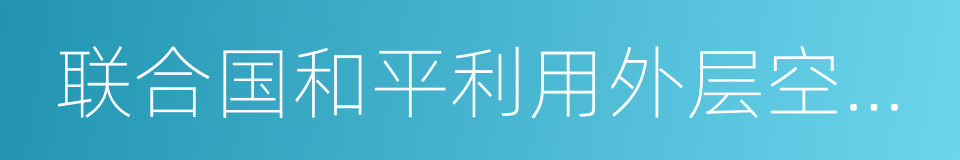 联合国和平利用外层空...